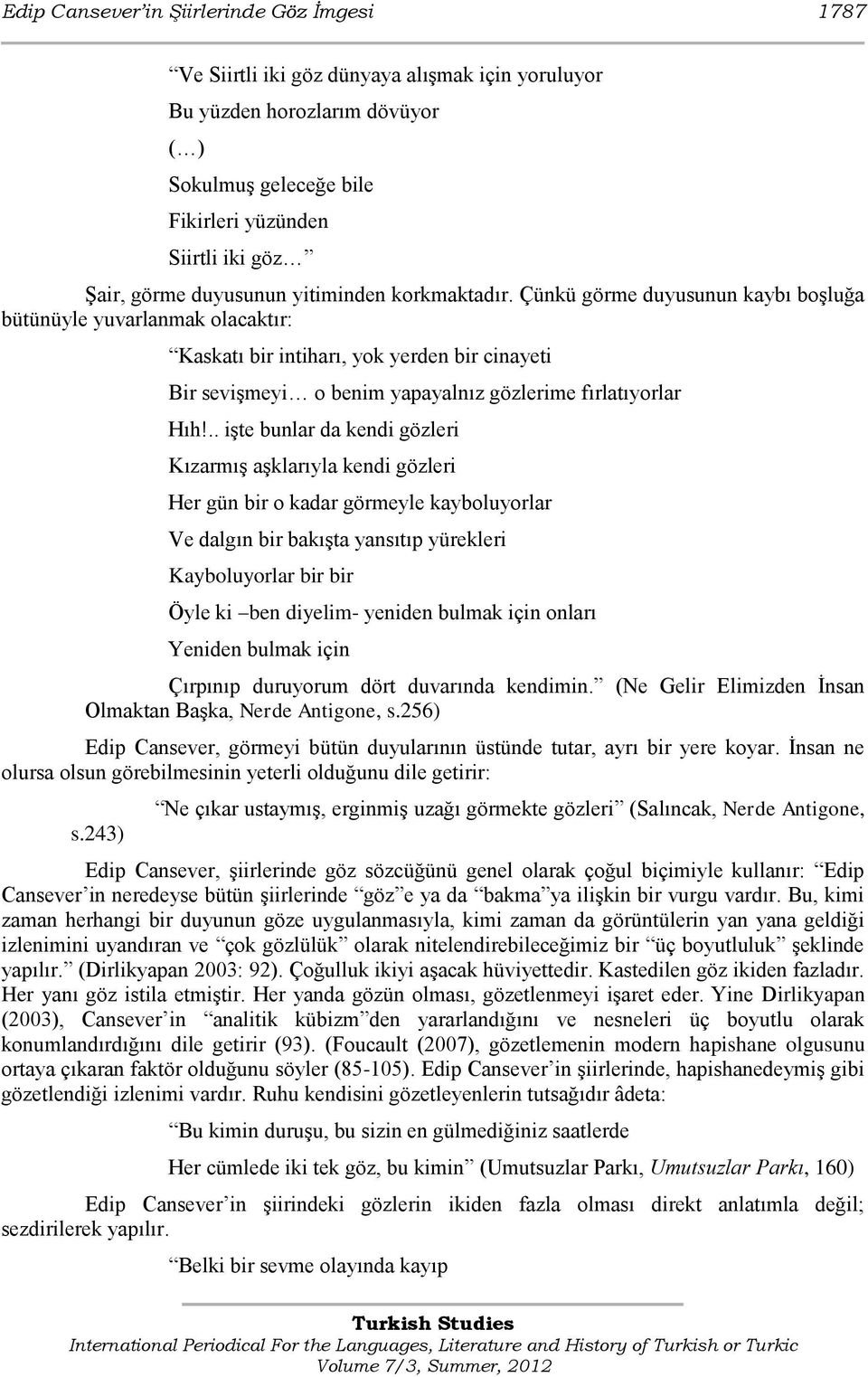 Edip Cansever'in Şiirlerinde Göz İmgesi 1787

"Ve Siirtli iki göz dünyaya alışmak için yoruluyor

Bu yüzden horozlarım dövüyor

(…)

Sokulmuş geleceğe bile

Fikirleri yüzünden

Siirtli iki göz…"

Şair, görme duyusunun yitiminden korkmaktadır. Çünkü görme duyusunun kaybı boşluğa bütünüyle yuvarlanmak olacaktır:

"Kaskatı bir intiharı, yok yerden bir cinayeti

Bir sevişmeyi… o benim yapayalnız gözlerime fırlatıyorlar

Hıh!.. işte bunlar da kendi gözleri

Kızarmış aşklarıyla kendi gözleri

Her gün bir o kadar görmeyle kayboluyorlar

Ve dalgın bir bakışta yansıtıp yürekleri

Kayboluyorlar bir bir

Öyle ki –ben diyelim- yeniden bulmak için onları

Yeniden bulmak için

Çırpınıp duruyorum dört duvarında kendimin." (Ne Gelir Elimizden İnsan Olmaktan Başka, Nerde Antigone, s.256)

Edip Cansever, görmeyi bütün duyularının üstünde tutar, ayrı bir yere koyar. İnsan ne olursa olsun görebilmesinin yeterli olduğunu dile getirir:

"Ne çıkar ustaymış, erginmiş uzağı görmekte gözleri" (Salıncak, Nerde Antigone, s.243)

Edip Cansever, şiirlerinde göz sözcüğünü genel olarak çoğul biçimiyle kullanır: "Edip Cansever'in neredeyse bütün şiirlerinde "göz"e ya da "bakma"ya ilişkin bir vurgu vardır. Bu, kimi zaman herhangi bir duyunun göze uygulanmasıyla, kimi zaman da görüntülerin yan yana geldiği izlenimini uyandıran ve "çok gözlülük" olarak nitelendirebileceğimiz bir "üç boyutluluk" şeklinde yapılır." (Dirlikyapan 2003: 92). Çoğulluk ikiyi aşacak hüviyettedir. Kastedilen göz ikiden fazladır. Her yanı göz istila etmiştir. Her yanda gözün olması, gözetlenmeyi işaret eder. Yine Dirlikyapan (2003), Cansever'in "analitik kübizm"den yararlandığını ve nesneleri üç boyutlu olarak konumlandırdığını dile getirir (93). (Foucault (2007), gözetlemenin modern hapishane olgusunu ortaya çıkaran faktör olduğunu söyler (85-105). Edip Cansever'in şiirlerinde, hapishanedeymiş gibi gözetlendiği izlenimi vardır. Ruhu kendisini gözetleyenlerin tutsağıdır âdeta:

"Bu kimin duruşu, bu sizin en gülmediğiniz saatlerde

Her cümlede iki tek göz, bu kimin" (Umutsuzlar Parkı, Umutsuzlar Parkı, 160)

Edip Cansever'in şiirindeki gözlerin ikiden fazla olması direkt anlatımla değil; sezdirilerek yapılır.

"Belki bir sevme olayında kayıp

Turkish Studies
International Periodical For the Languages, Literature and History of Turkish or Turkic
Volume 7/3, Summer, 2012